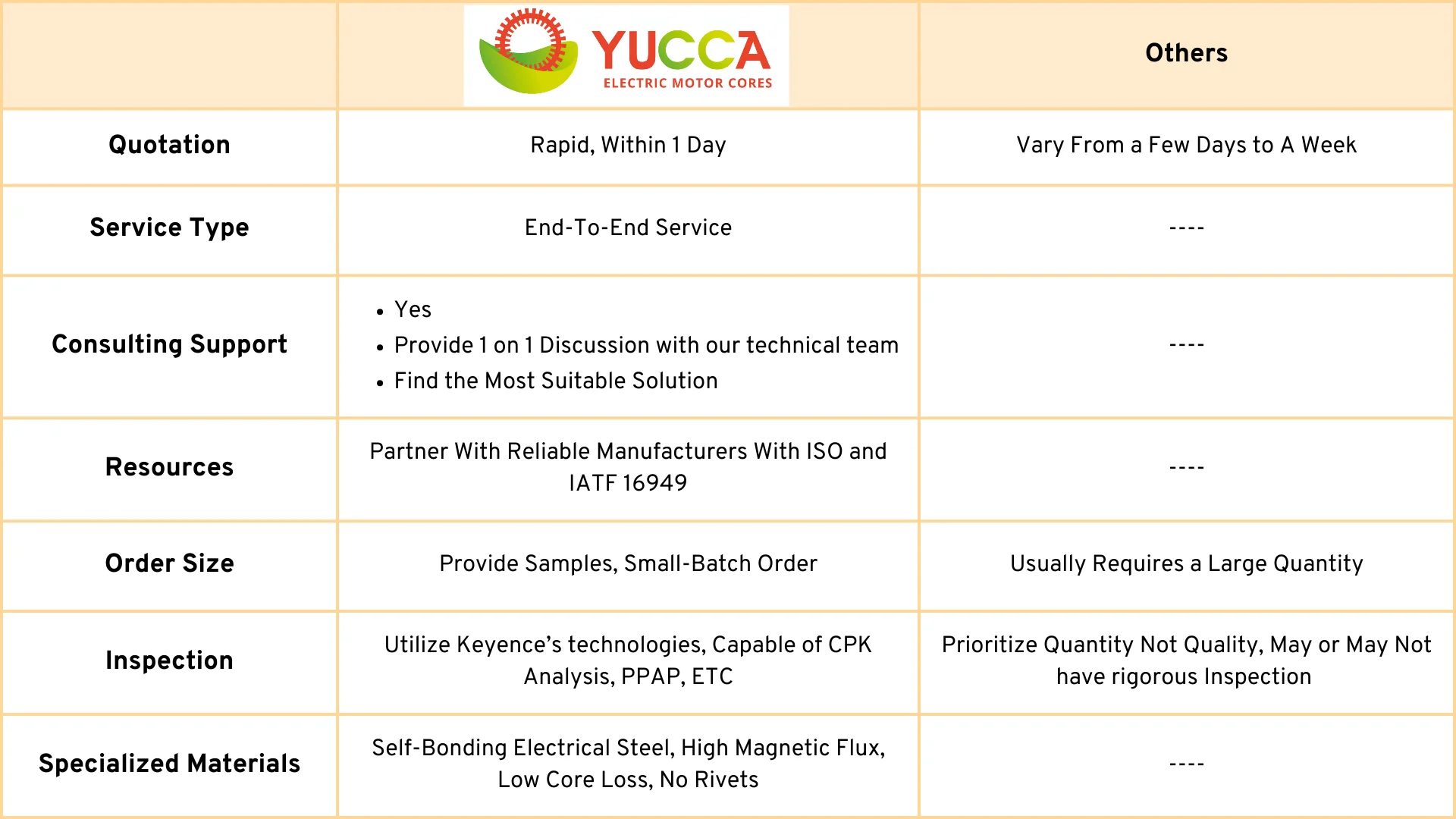 | | YUCCA ELECTRIC MOTOR CORES | Others |
|---|---|---|
| Quotation | Rapid, Within 1 Day | Vary From a Few Days to A Week |
| Service Type | End-To-End Service | ---- |
| Consulting Support | • Yes • Provide 1 on 1 Discussion with our technical team • Find the Most Suitable Solution | ---- |
| Resources | Partner With Reliable Manufacturers With ISO and IATF 16949 | ---- |
| Order Size | Provide Samples, Small-Batch Order | Usually Requires a Large Quantity |
| Inspection | Utilize Keyence's technologies, Capable of CPK Analysis, PPAP, ETC | Prioritize Quantity Not Quality, May or May Not have rigorous Inspection |
| Specialized Materials | Self-Bonding Electrical Steel, High Magnetic Flux, Low Core Loss, No Rivets | ---- |